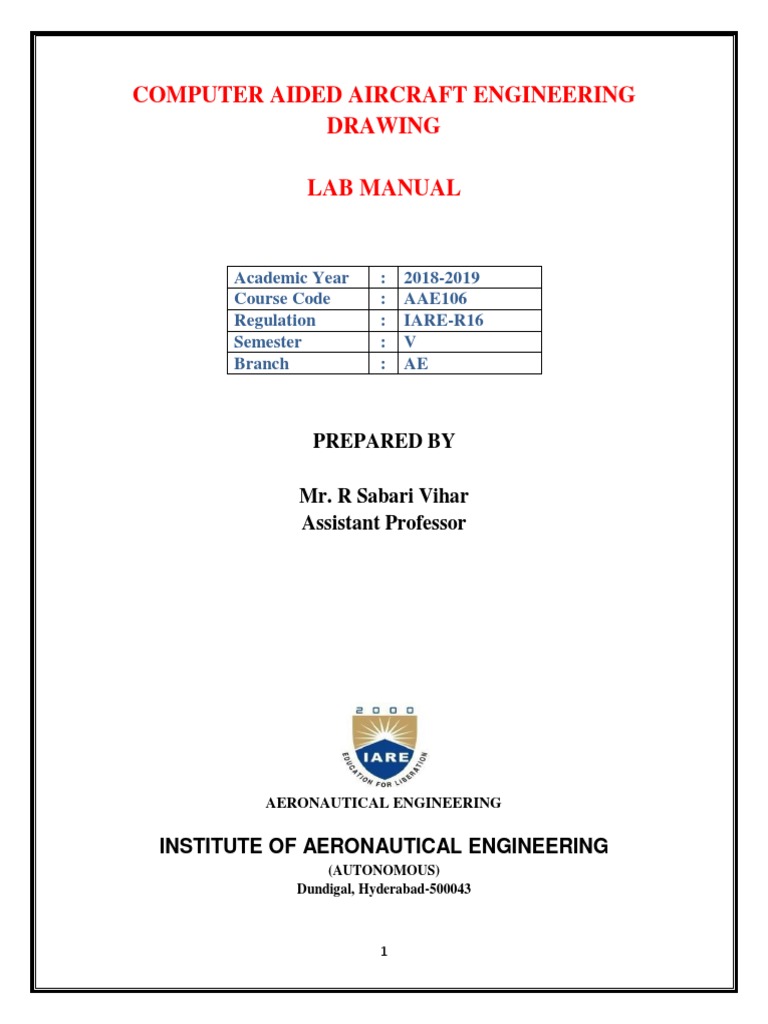 COMPUTER AIDED AIRCRAFT ENGINEERING DRAWING

LAB MANUAL

| Academic Year | : | 2018-2019 |
|---|---|---|
| Course Code | : | AAE106 |
| Regulation | : | IARE-R16 |
| Semester | : | V |
| Branch | : | AE |

PREPARED BY

Mr. R Sabari Vihar
Assistant Professor

2000
IARE
EDUCATION FOR LIBERATION

AERONAUTICAL ENGINEERING

INSTITUTE OF AERONAUTICAL ENGINEERING
(AUTONOMOUS)
Dundigal, Hyderabad-500043

1